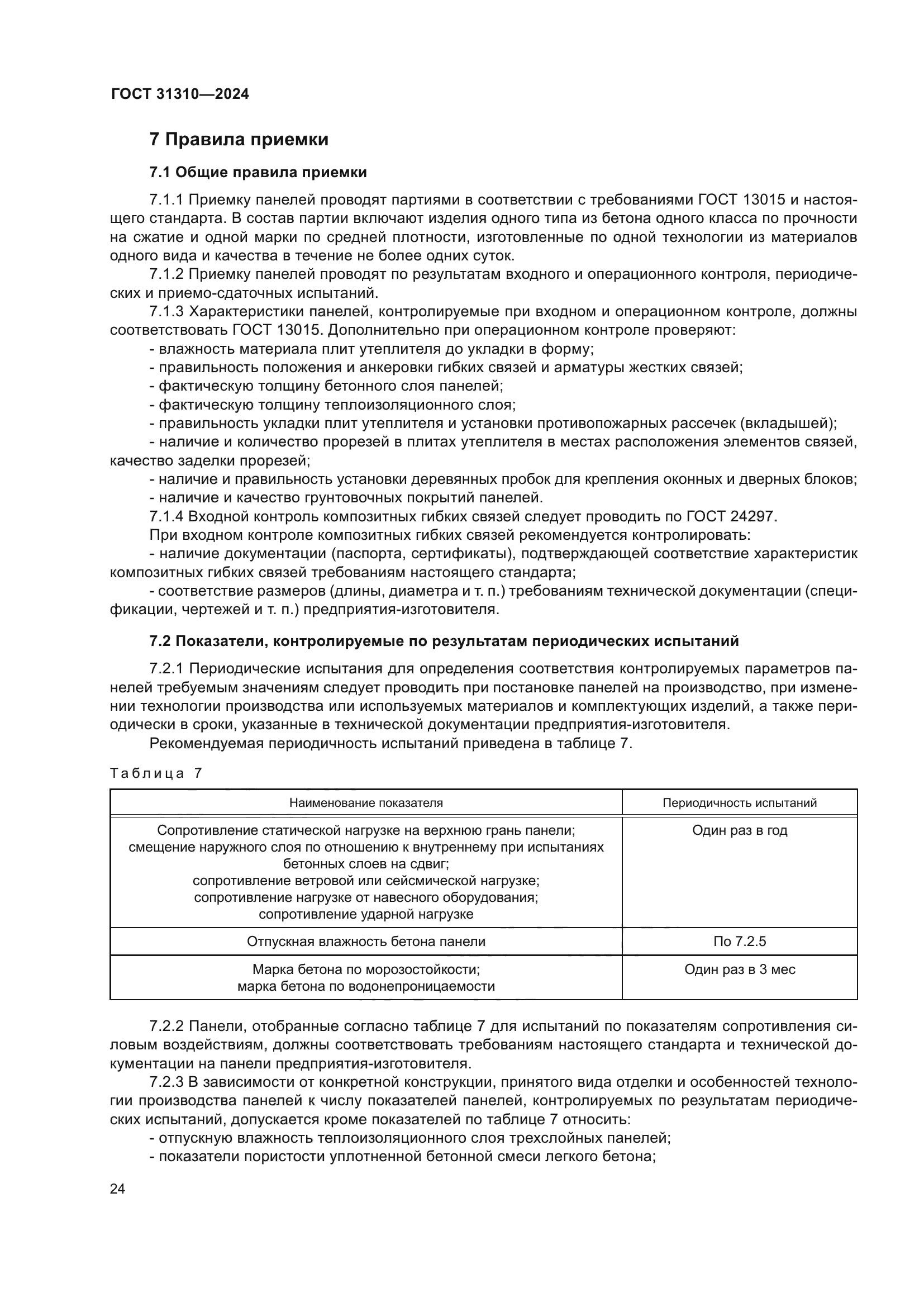 ГОСТ 31310—2024

7 Правила приемки

7.1 Общие правила приемки

7.1.1 Приемку панелей проводят партиями в соответствии с требованиями ГОСТ 13015 и настоящего стандарта. В состав партии включают изделия одного типа из бетона одного класса по прочности на сжатие и одной марки по средней плотности, изготовленные по одной технологии из материалов одного вида и качества в течение не более одних суток.

7.1.2 Приемку панелей проводят по результатам входного и операционного контроля, периодических и приемо-сдаточных испытаний.

7.1.3 Характеристики панелей, контролируемые при входном и операционном контроле, должны соответствовать ГОСТ 13015. Дополнительно при операционном контроле проверяют:

- влажность материала плит утеплителя до укладки в форму;
- правильность положения и анкеровки гибких связей и арматуры жестких связей;
- фактическую толщину бетонного слоя панелей;
- фактическую толщину теплоизоляционного слоя;
- правильность укладки плит утеплителя и установки противопожарных рассечек (вкладышей);
- наличие и количество прорезей в плитах утеплителя в местах расположения элементов связей, качество заделки прорезей;
- наличие и правильность установки деревянных пробок для крепления оконных и дверных блоков;
- наличие и качество грунтовочных покрытий панелей.

7.1.4 Входной контроль композитных гибких связей следует проводить по ГОСТ 24297.

При входном контроле композитных гибких связей рекомендуется контролировать:

- наличие документации (паспорта, сертификаты), подтверждающей соответствие характеристик композитных гибких связей требованиям настоящего стандарта;
- соответствие размеров (длины, диаметра и т. п.) требованиям технической документации (спецификации, чертежей и т. п.) предприятия-изготовителя.

7.2 Показатели, контролируемые по результатам периодических испытаний

7.2.1 Периодические испытания для определения соответствия контролируемых параметров панелей требуемым значениям следует проводить при постановке панелей на производство, при изменении технологии производства или используемых материалов и комплектующих изделий, а также периодически в сроки, указанные в технической документации предприятия-изготовителя.

Рекомендуемая периодичность испытаний приведена в таблице 7.

Таблица 7

| Наименование показателя | Периодичность испытаний |
|---|---|
| Сопротивление статической нагрузке на верхнюю грань панели; смещение наружного слоя по отношению к внутреннему при испытаниях бетонных слоев на сдвиг; сопротивление ветровой или сейсмической нагрузке; сопротивление нагрузке от навесного оборудования; сопротивление ударной нагрузке | Один раз в год |
| Отпускная влажность бетона панели | По 7.2.5 |
| Марка бетона по морозостойкости; марка бетона по водонепроницаемости | Один раз в 3 мес |

7.2.2 Панели, отобранные согласно таблице 7 для испытаний по показателям сопротивления силовым воздействиям, должны соответствовать требованиям настоящего стандарта и технической документации на панели предприятия-изготовителя.

7.2.3 В зависимости от конкретной конструкции, принятого вида отделки и особенностей технологии производства панелей к числу показателей панелей, контролируемых по результатам периодических испытаний, допускается кроме показателей по таблице 7 относить:

- отпускную влажность теплоизоляционного слоя трехслойных панелей;
- показатели пористости уплотненной бетонной смеси легкого бетона;

24